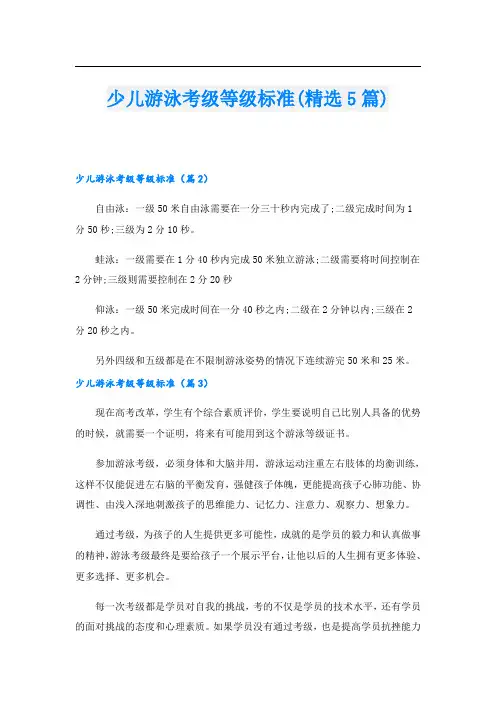 少儿游泳考级等级标准(精选5篇)

少儿游泳考级等级标准（篇2）

自由泳：一级50米自由泳需要在一分三十秒内完成了;二级完成时间为1分50秒;三级为2分10秒。

蛙泳：一级需要在1分40秒内完成50米独立游泳;二级需要将时间控制在2分钟;三级则需要控制在2分20秒

仰泳：一级50米完成时间在一分40秒之内;二级在2分钟以内;三级在2分20秒之内。

另外四级和五级都是在不限制游泳姿势的情况下连续游完50米和25米。

少儿游泳考级等级标准（篇3）

现在高考改革，学生有个综合素质评价，学生要说明自己比别人具备的优势的时候，就需要一个证明，将来有可能用到这个游泳等级证书。

参加游泳考级，必须身体和大脑并用，游泳运动注重左右肢体的均衡训练，这样不仅能促进左右脑的平衡发育，强健孩子体魄，更能提高孩子心肺功能、协调性、由浅入深地刺激孩子的思维能力、记忆力、注意力、观察力、想象力。

通过考级，为孩子的人生提供更多可能性，成就的是学员的毅力和认真做事的精神,游泳考级最终是要给孩子一个展示平台，让他以后的人生拥有更多体验、更多选择、更多机会。

每一次考级都是学员对自我的挑战，考的不仅是学员的技术水平，还有学员的面对挑战的态度和心理素质。如果学员没有通过考级，也是提高学员抗挫能力